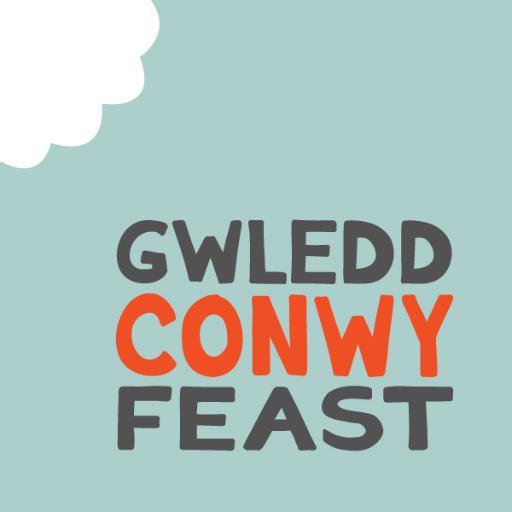 GWLEDD
CONWY
FEAST